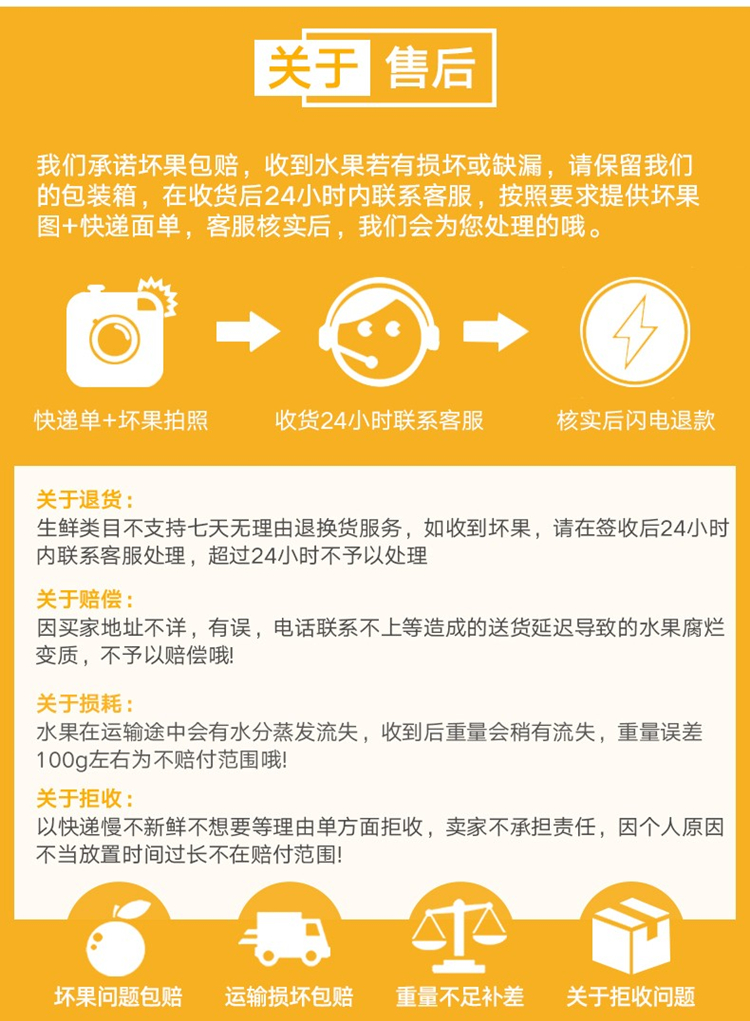 关于 售后

我们承诺坏果包赔，收到水果若有损坏或缺漏，请保留我们的包装箱，在收货后24小时内联系客服，按照要求提供坏果图+快递面单，客服核实后，我们会为您处理的哦。

快递单+坏果拍照

收货24小时联系客服

核实后闪电退款

关于退货：
生鲜类目不支持七天无理由退换货服务，如收到坏果，请在签收后24小时内联系客服处理，超过24小时不予以处理

关于赔偿：
因买家地址不详，有误，电话联系不上等造成的送货延迟导致的水果腐烂变质，不予以赔偿哦!

关于损耗：
水果在运输途中会有水分蒸发流失，收到后重量会稍有流失，重量误差100g左右为不赔付范围哦!

关于拒收：
以快递慢不新鲜不想要等理由单方面拒收，卖家不承担责任，因个人原因不当放置时间过长不在赔付范围!

坏果问题包赔

运输损坏包赔

重量不足补差

关于拒收问题